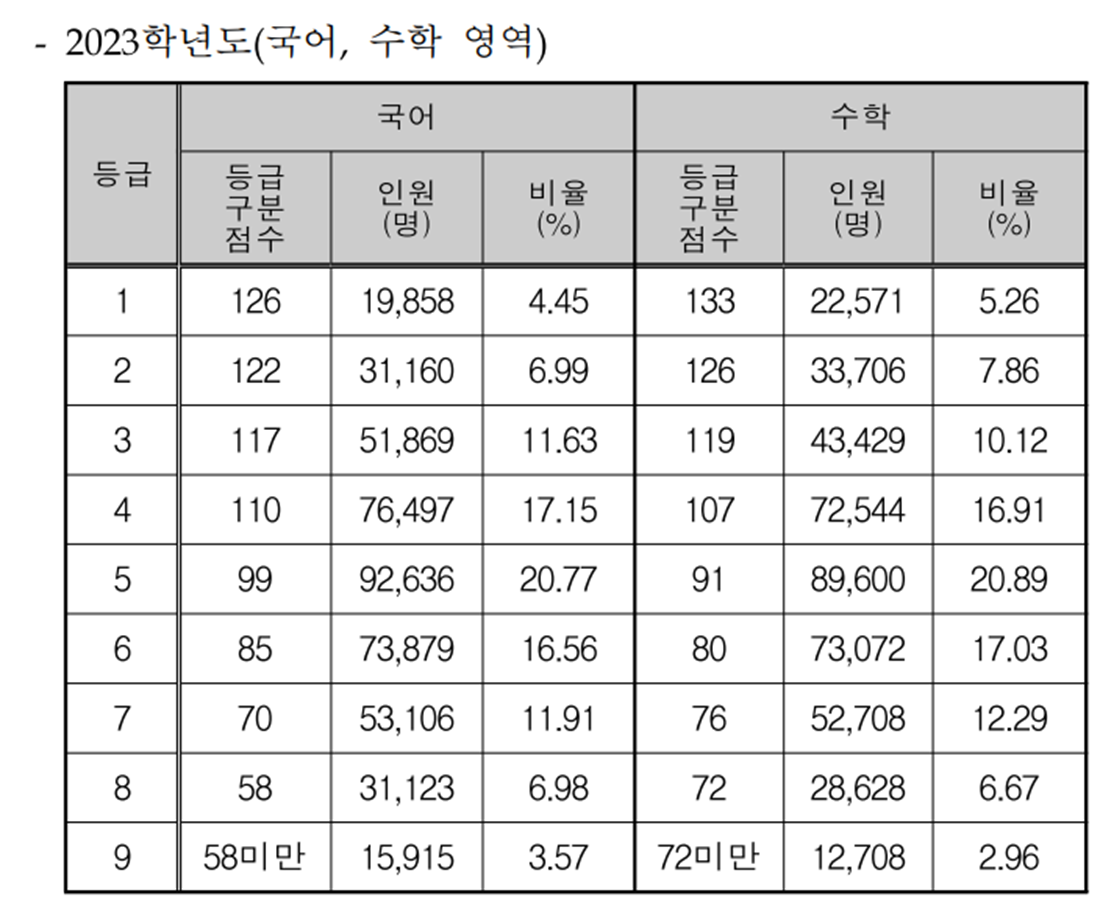 - 2023학년도(국어, 수학 영역)

| 등급 | 국어 | | | 수학 | | |
|---|---|---|---|---|---|---|
| | 등급 구분 점수 | 인원 (명) | 비율 (%) | 등급 구분 점수 | 인원 (명) | 비율 (%) |
| 1 | 126 | 19,858 | 4.45 | 133 | 22,571 | 5.26 |
| 2 | 122 | 31,160 | 6.99 | 126 | 33,706 | 7.86 |
| 3 | 117 | 51,869 | 11.63 | 119 | 43,429 | 10.12 |
| 4 | 110 | 76,497 | 17.15 | 107 | 72,544 | 16.91 |
| 5 | 99 | 92,636 | 20.77 | 91 | 89,600 | 20.89 |
| 6 | 85 | 73,879 | 16.56 | 80 | 73,072 | 17.03 |
| 7 | 70 | 53,106 | 11.91 | 76 | 52,708 | 12.29 |
| 8 | 58 | 31,123 | 6.98 | 72 | 28,628 | 6.67 |
| 9 | 58미만 | 15,915 | 3.57 | 72미만 | 12,708 | 2.96 |